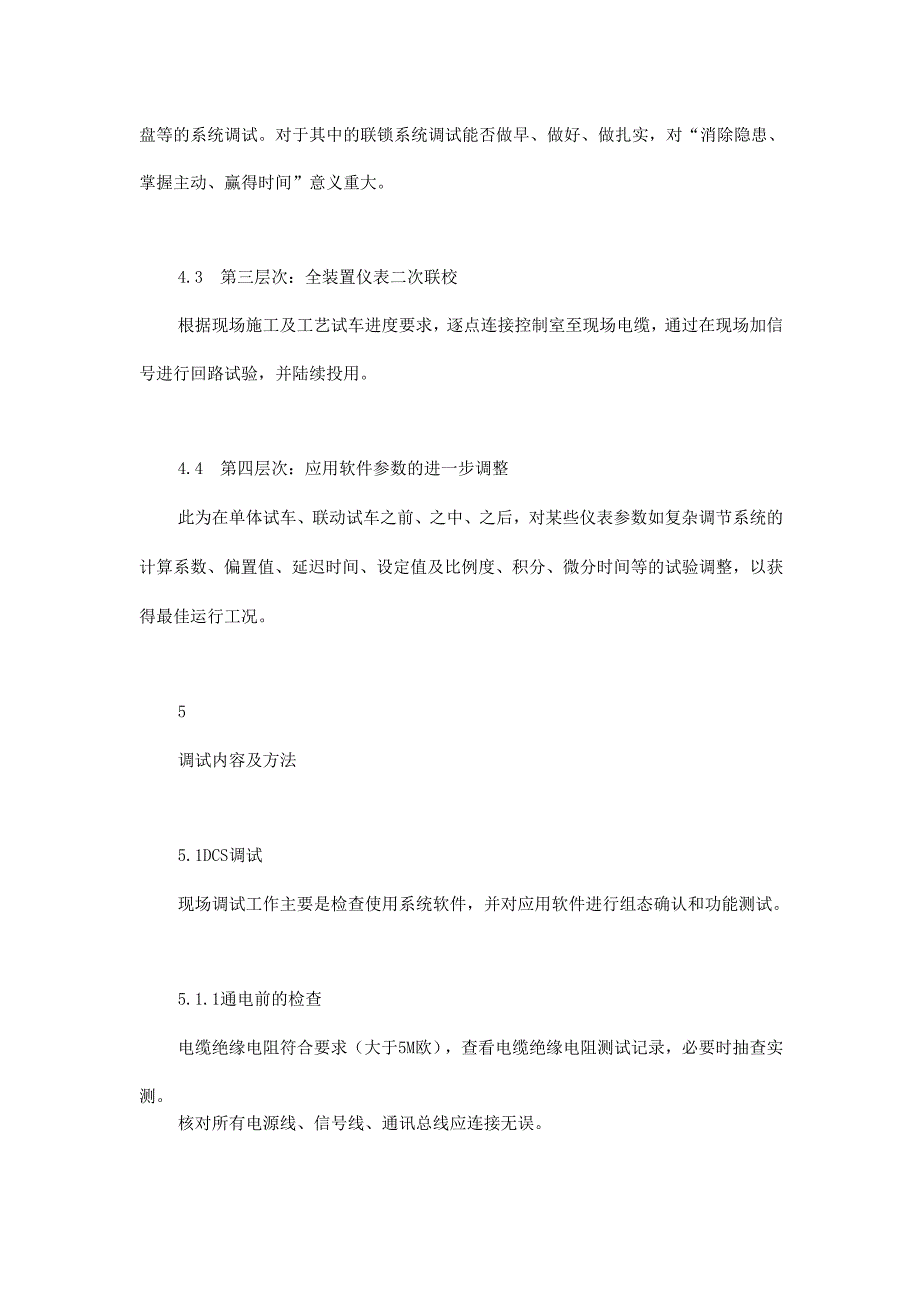 盘等的系统调试。对于其中的联锁系统调试能否做早、做好、做扎实，对“消除隐患、掌握主动、赢得时间”意义重大。

4.3　第三层次：全装置仪表二次联校

根据现场施工及工艺试车进度要求，逐点连接控制室至现场电缆，通过在现场加信号进行回路试验，并陆续投用。

4.4　第四层次：应用软件参数的进一步调整

此为在单体试车、联动试车之前、之中、之后，对某些仪表参数如复杂调节系统的计算系数、偏置值、延迟时间、设定值及比例度、积分、微分时间等的试验调整，以获得最佳运行工况。

5

调试内容及方法

5.1DCS调试

现场调试工作主要是检查使用系统软件，并对应用软件进行组态确认和功能测试。

5.1.1通电前的检查

电缆绝缘电阻符合要求（大于5M欧），查看电缆绝缘电阻测试记录，必要时抽查实测。

核对所有电源线、信号线、通讯总线应连接无误。